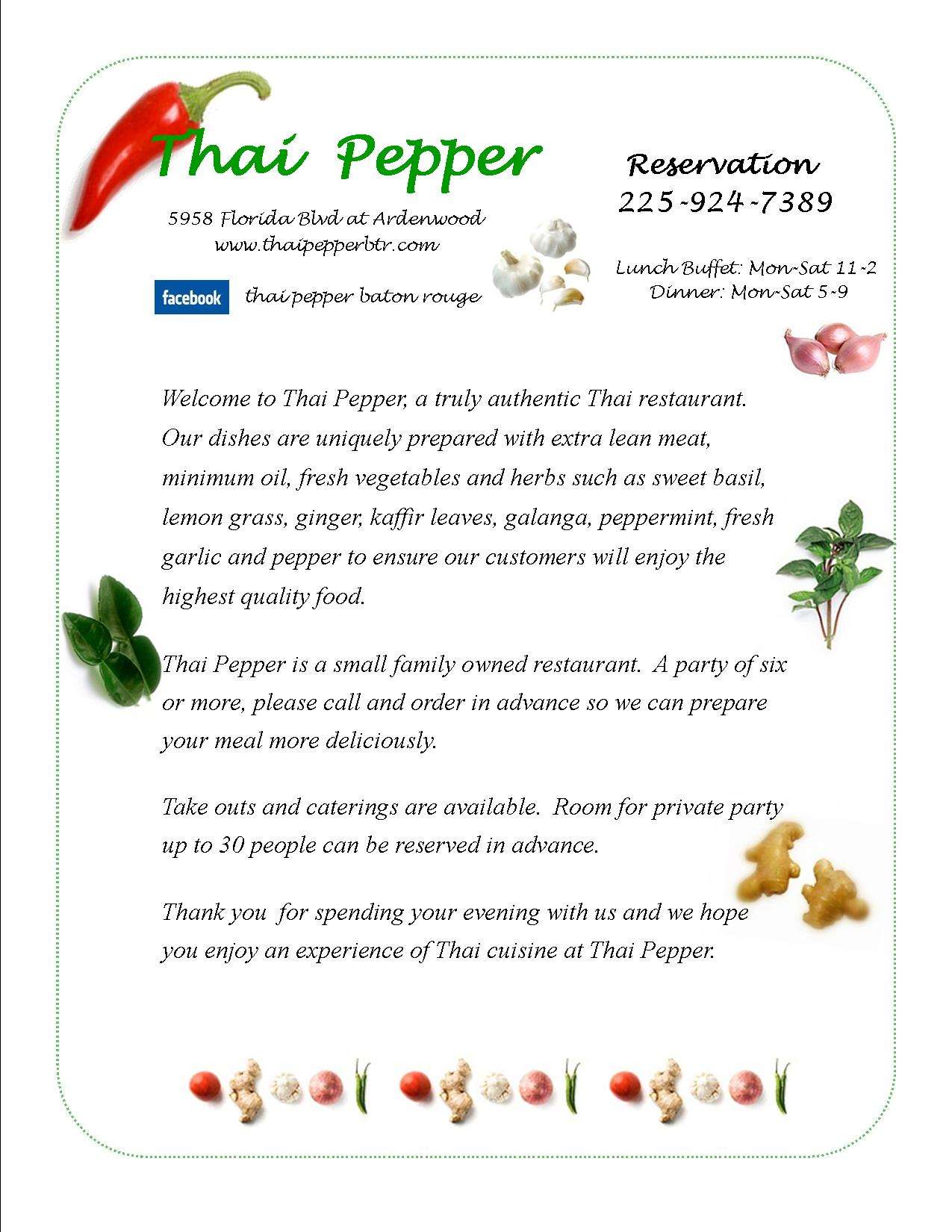 Thai Pepper

5958 Florida Blvd at Ardenwood
www.thaipepperbtr.com

facebook thai pepper baton rouge

Reservation
225-924-7389

Lunch Buffet: Mon-Sat 11-2
Dinner: Mon-Sat 5-9

Welcome to Thai Pepper, a truly authentic Thai restaurant. Our dishes are uniquely prepared with extra lean meat, minimum oil, fresh vegetables and herbs such as sweet basil, lemon grass, ginger, kaffir leaves, galanga, peppermint, fresh garlic and pepper to ensure our customers will enjoy the highest quality food.

Thai Pepper is a small family owned restaurant. A party of six or more, please call and order in advance so we can prepare your meal more deliciously.

Take outs and caterings are available. Room for private party up to 30 people can be reserved in advance.

Thank you for spending your evening with us and we hope you enjoy an experience of Thai cuisine at Thai Pepper.